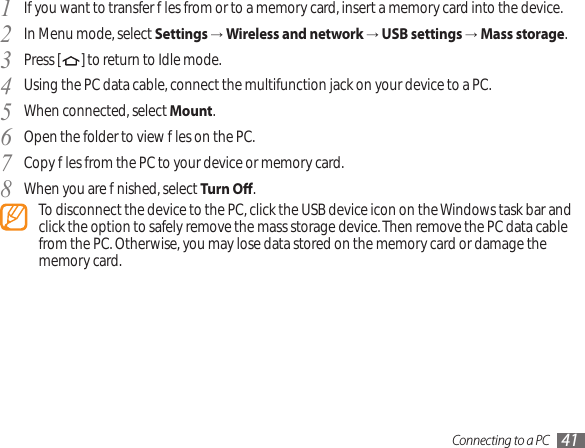 1 If you want to transfer f les from or to a memory card, insert a memory card into the device.

2 In Menu mode, select Settings → Wireless and network → USB settings → Mass storage.

3 Press [ ] to return to Idle mode.

4 Using the PC data cable, connect the multifunction jack on your device to a PC.

5 When connected, select Mount.

6 Open the folder to view f les on the PC.

7 Copy f les from the PC to your device or memory card.

8 When you are f nished, select Turn Off.

To disconnect the device to the PC, click the USB device icon on the Windows task bar and click the option to safely remove the mass storage device. Then remove the PC data cable from the PC. Otherwise, you may lose data stored on the memory card or damage the memory card.

Connecting to a PC 41